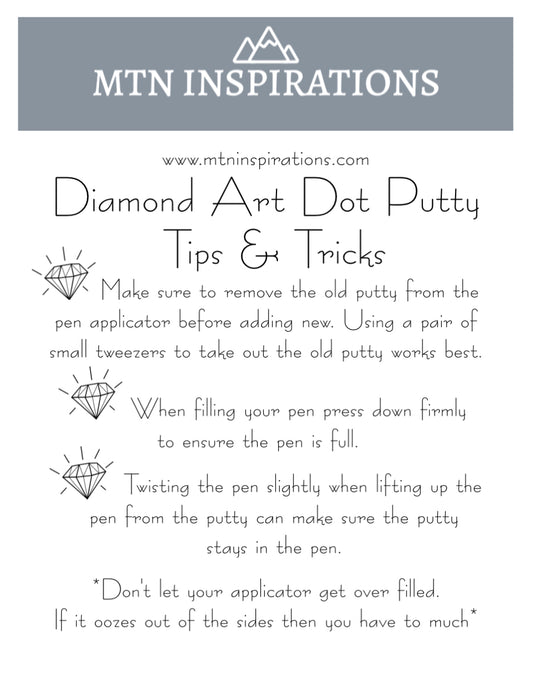 MTN INSPIRATIONS

www.mtninspirations.com

Diamond Art Dot Putty Tips & Tricks

Make sure to remove the old putty from the pen applicator before adding new. Using a pair of small tweezers to take out the old putty works best.

When filling your pen press down firmly to ensure the pen is full.

Twisting the pen slightly when lifting up the pen from the putty can make sure the putty stays in the pen.

*Don't let your applicator get over filled. If it oozes out of the sides then you have to much*